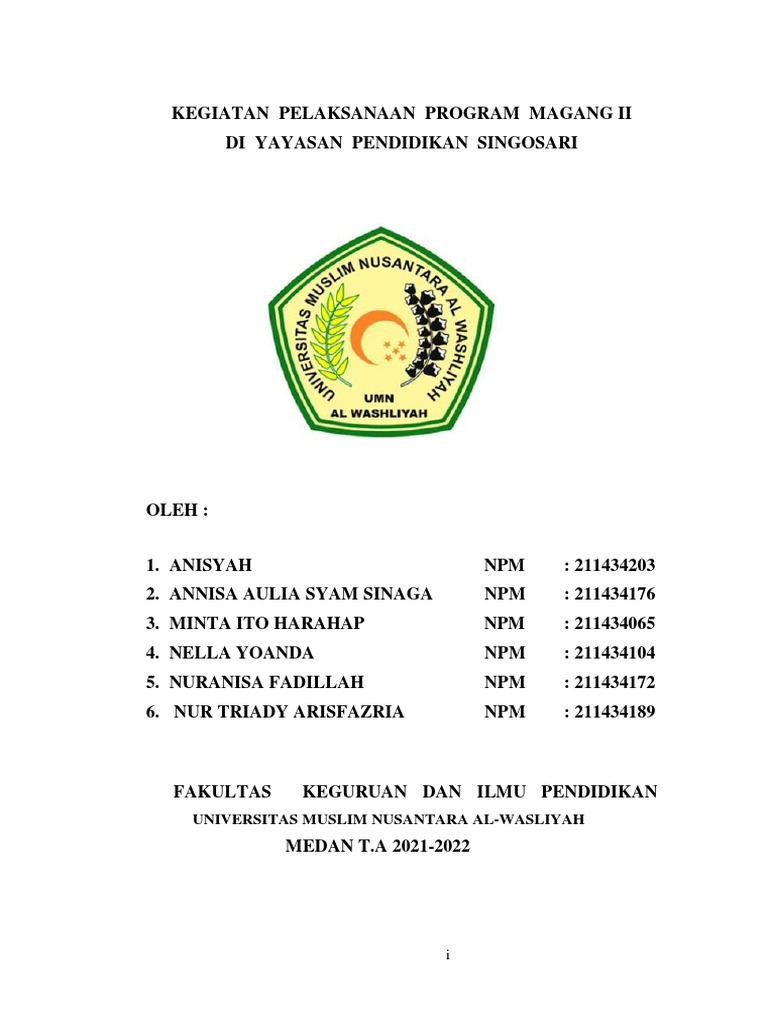 KEGIATAN PELAKSANAAN PROGRAM MAGANG II
DI YAYASAN PENDIDIKAN SINGOSARI

UNIVERSITAS MUSLIM NUSANTARA AL WASHLIYAH
UMN
AL WASHLIYAH

OLEH :

1. ANISYAH NPM : 211434203
2. ANNISA AULIA SYAM SINAGA NPM : 211434176
3. MINTA ITO HARAHAP NPM : 211434065
4. NELLA YOANDA NPM : 211434104
5. NURANISA FADILLAH NPM : 211434172
6. NUR TRIADY ARISFAZRIA NPM : 211434189

FAKULTAS KEGURUAN DAN ILMU PENDIDIKAN
UNIVERSITAS MUSLIM NUSANTARA AL-WASLIYAH
MEDAN T.A 2021-2022

i